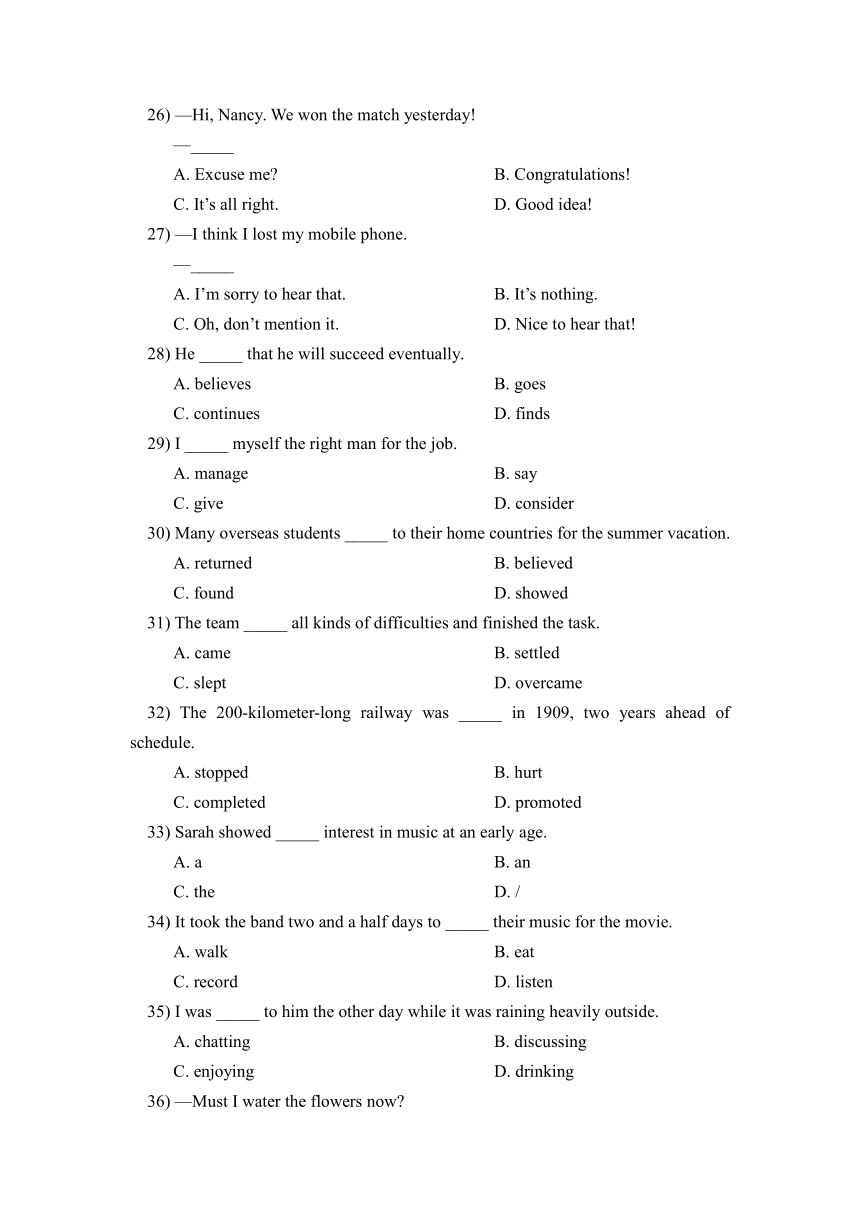 26) —Hi, Nancy. We won the match yesterday!

—_____

A. Excuse me?
B. Congratulations!
C. It’s all right.
D. Good idea!

27) —I think I lost my mobile phone.

—_____

A. I’m sorry to hear that.
B. It’s nothing.
C. Oh, don’t mention it.
D. Nice to hear that!

28) He _____ that he will succeed eventually.

A. believes
B. goes
C. continues
D. finds

29) I _____ myself the right man for the job.

A. manage
B. say
C. give
D. consider

30) Many overseas students _____ to their home countries for the summer vacation.

A. returned
B. believed
C. found
D. showed

31) The team _____ all kinds of difficulties and finished the task.

A. came
B. settled
C. slept
D. overcame

32) The 200-kilometer-long railway was _____ in 1909, two years ahead of schedule.

A. stopped
B. hurt
C. completed
D. promoted

33) Sarah showed _____ interest in music at an early age.

A. a
B. an
C. the
D. /

34) It took the band two and a half days to _____ their music for the movie.

A. walk
B. eat
C. record
D. listen

35) I was _____ to him the other day while it was raining heavily outside.

A. chatting
B. discussing
C. enjoying
D. drinking

36) —Must I water the flowers now?